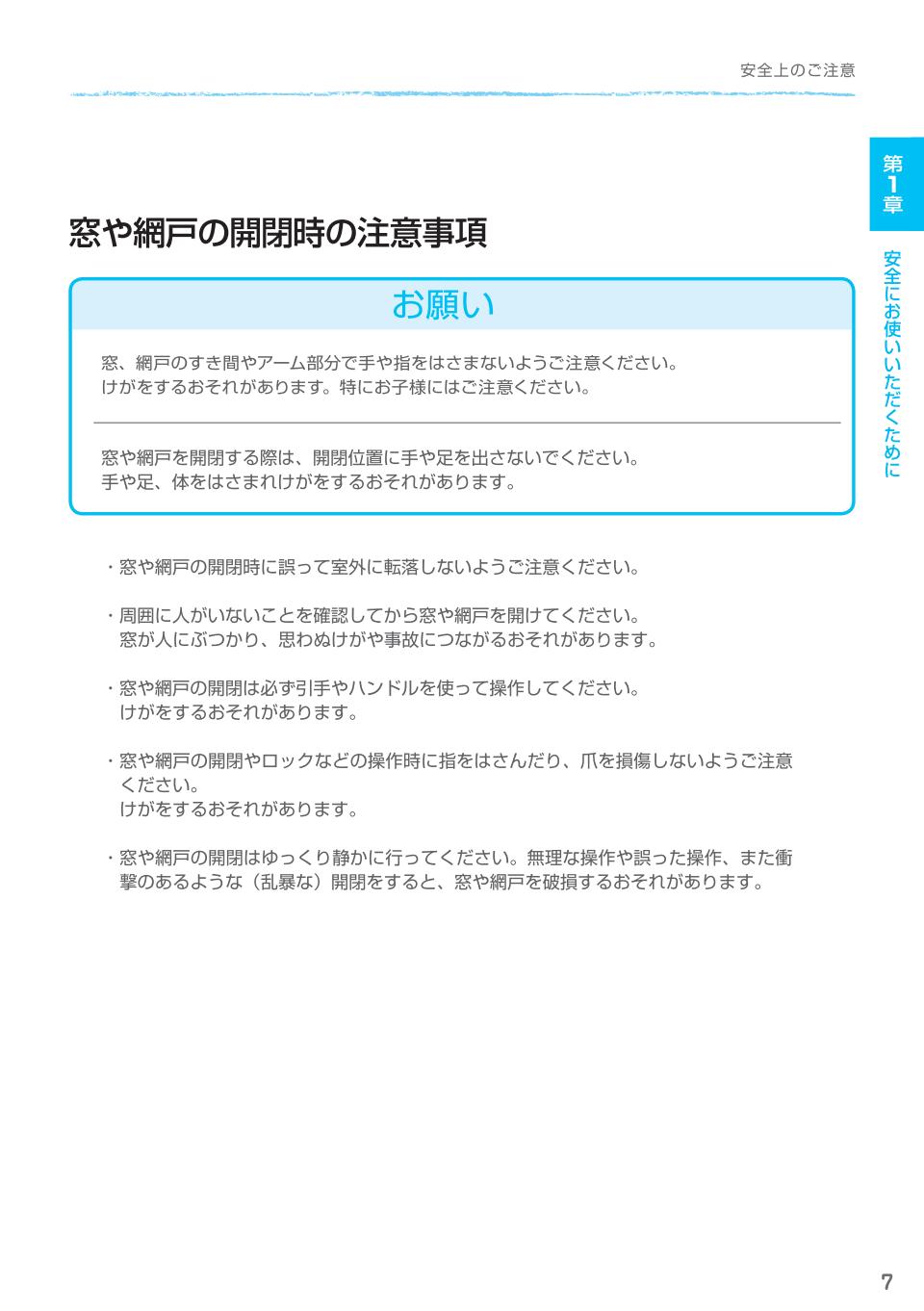 安全上のご注意

第1章

安全にお使いいただくために

窓や網戸の開閉時の注意事項

お願い

窓、網戸のすき間やアーム部分で手や指をはさまないようご注意ください。
けがをするおそれがあります。特にお子様にはご注意ください。

窓や網戸を開閉する際は、開閉位置に手や足を出さないでください。
手や足、体をはさまれけがをするおそれがあります。

・窓や網戸の開閉時に誤って室外に転落しないようご注意ください。

・周囲に人がいないことを確認してから窓や網戸を開けてください。
窓が人にぶつかり、思わぬけがや事故につながるおそれがあります。

・窓や網戸の開閉は必ず引手やハンドルを使って操作してください。
けがをするおそれがあります。

・窓や網戸の開閉やロックなどの操作時に指をはさんだり、爪を損傷しないようご注意ください。
けがをするおそれがあります。

・窓や網戸の開閉はゆっくり静かに行ってください。無理な操作や誤った操作、また衝撃のあるような（乱暴な）開閉をすると、窓や網戸を破損するおそれがあります。

7